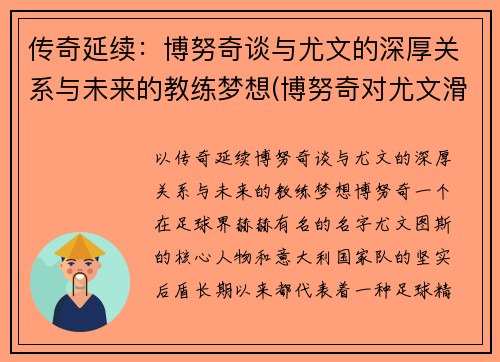 传奇延续：博努奇谈与尤文的深厚关系与未来的教练梦想(博努奇对尤文滑

以传奇延续博努奇谈与尤文的深厚关系与未来的教练梦想博努奇一个在足球界赫赫有名的名字尤文图斯的核心人物和意大利国家队的坚实后盾长期以来都代表着一种足球精